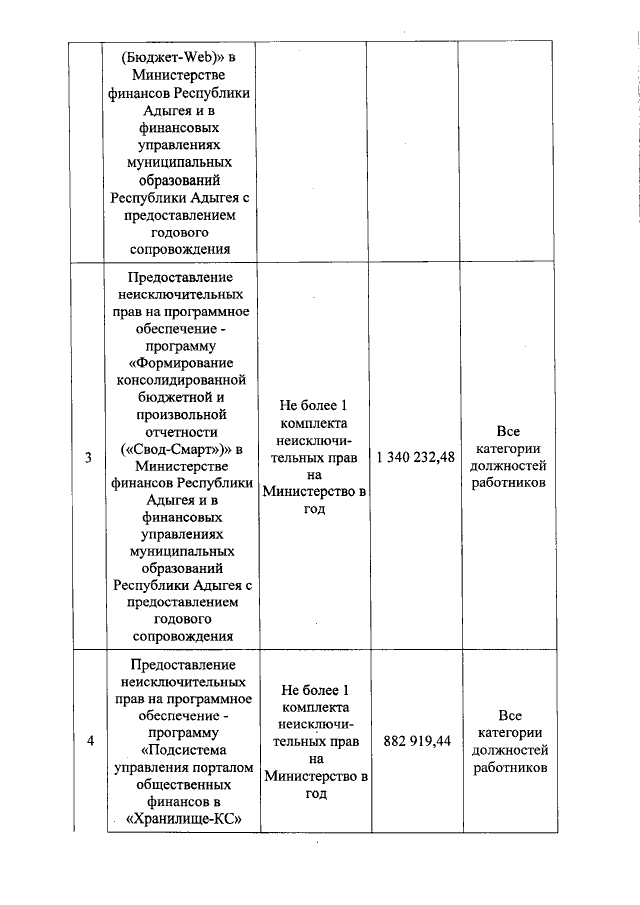 |   | (Бюджет-Web)» в Министерстве финансов Республики Адыгея и в финансовых управлениях муниципальных образований Республики Адыгея с предоставлением годового сопровождения |   |   |   |
|---|---|---|---|---|
| 3 | Предоставление неисключительных прав на программное обеспечение - программу «Формирование консолидированной бюджетной и произвольной отчетности («Свод-Смарт»)» в Министерстве финансов Республики Адыгея и в финансовых управлениях муниципальных образований Республики Адыгея с предоставлением годового сопровождения | Не более 1 комплекта неисключительных прав на Министерство в год | 1 340 232,48 | Все категории должностей работников |
| 4 | Предоставление неисключительных прав на программное обеспечение - программу «Подсистема управления порталом общественных финансов в «Хранилище-КС» | Не более 1 комплекта неисключительных прав на Министерство в год | 882 919,44 | Все категории должностей работников |